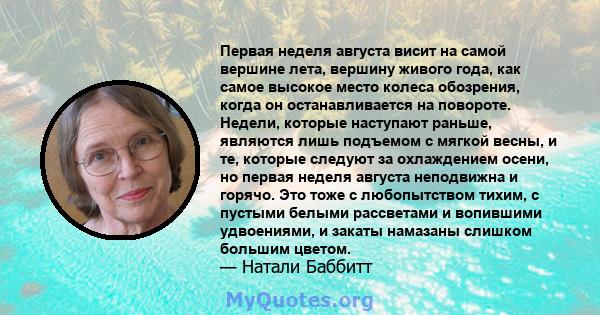 Первая неделя августа висит на самой вершине лета, вершину живого года, как самое высокое место колеса обозрения, когда он останавливается на повороте. Недели, которые наступают раньше, являются лишь подъемом с мягкой весны, и те, которые следуют за охлаждением осени, но первая неделя августа неподвижна и горячо. Это тоже с любопытством тихим, с пустыми белыми рассветами и вопившими удвоениями, и закаты намазаны слишком большим цветом.
— Натали Баббитт

MyQuotes.org